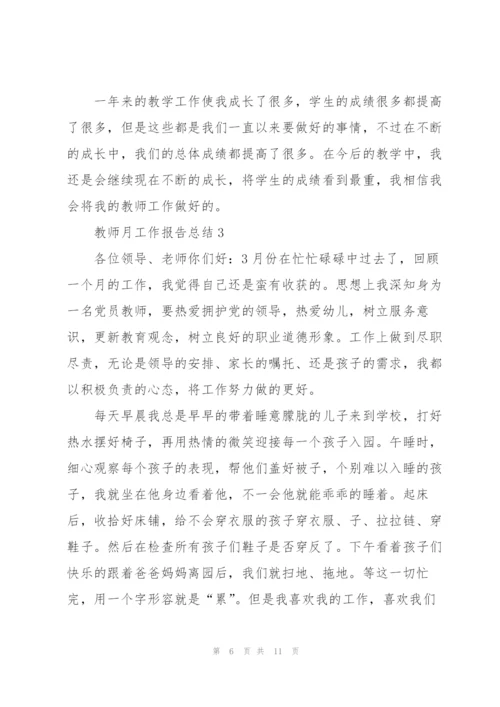 一年来的教学工作使我成长了很多，学生的成绩很多都提高了很多，但是这些都是我们一直以来要做好的事情，不过在不断的成长中，我们的总体成绩都提高了很多。在今后的教学中，我还是会继续现在不断的成长，将学生的成绩看到最重，我相信我会将我的教师工作做好的。

教师月工作报告总结3

各位领导、老师你们好：3月份在忙忙碌碌中过去了，回顾一个月的工作，我觉得自己还是蛮有收获的。思想上我深知身为一名党员教师，要热爱拥护党的领导，热爱幼儿，树立服务意识，更新教育观念，树立良好的职业道德形象。工作上做到尽职尽责，无论是领导的安排、家长的嘱托、还是孩子的需求，我都以积极负责的心态，将工作努力做的更好。

每天早晨我总是早早的带着睡意朦胧的儿子来到学校，打好热水摆好椅子，再用热情的微笑迎接每一个孩子入园。午睡时，细心观察每个孩子的表现，帮他们盖好被子，个别难以入睡的孩子，我就坐在他身边看着他，不一会他就能乖乖的睡着。起床后，收拾好床铺，给不会穿衣服的孩子穿衣服、子、拉拉链、穿鞋子。然后在检查所有孩子们鞋子是否穿反了。下午看着孩子们快乐的跟着爸爸妈妈离园后，我们就扫地、拖地。等这一切忙完，用一个字形容就是“累”。但是我喜欢我的工作，喜欢我们

第 6 页 共 11 页